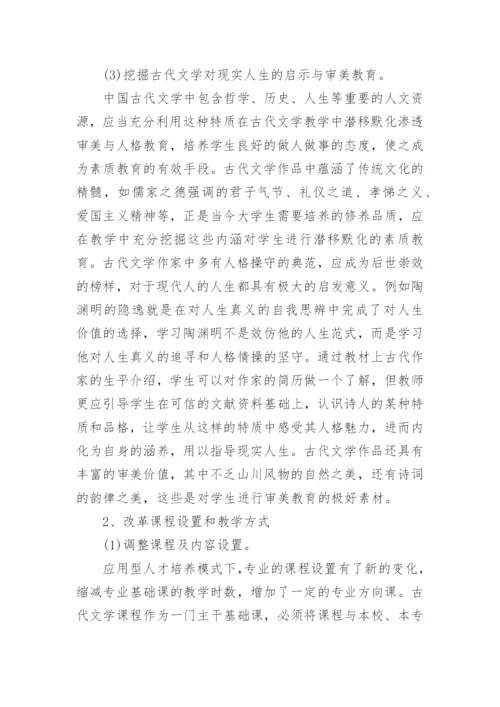 (3)挖掘古代文学对现实人生的启示与审美教育。

中国古代文学中包含哲学、历史、人生等重要的人文资源，应当充分利用这种特质在古代文学教学中潜移默化渗透审美与人格教育，培养学生良好的做人做事的态度，使之成为素质教育的有效手段。古代文学作品中蕴涵了传统文化的精髓，如儒家之德强调的君子气节、礼仪之道、孝悌之义、爱国主义精神等，正是当今大学生需要培养的修养品质，应在教学中充分挖掘这些内涵对学生进行潜移默化的素质教育。古代文学作家中多有人格操守的典范，应成为后世崇效的榜样，对于现代人的人生都具有极大的启发意义。例如陶渊明的隐逸就是在对人生真义的自我思辨中完成了对人生价值的选择，学习陶渊明不是效仿他的人生范式，而是学习他对人生真义的追寻和人格情操的坚守。通过教材上古代作家的生平介绍，学生可以对作家的简历做一个了解，但教师更应引导学生在可信的文献资料基础上，认识诗人的某种特质和品格，让学生从这样的特质中感受其人格魅力，进而内化为自身的涵养，用以指导现实人生。古代文学作品还具有丰富的审美价值，其中不乏山川风物的自然之美，还有诗词的韵律之美，这些是对学生进行审美教育的极好素材。

2、改革课程设置和教学方式

(1)调整课程及内容设置。

应用型人才培养模式下，专业的课程设置有了新的变化，缩减专业基础课的教学时数，增加了一定的专业方向课。古代文学课程作为一门主干基础课，必须将课程与本校、本专